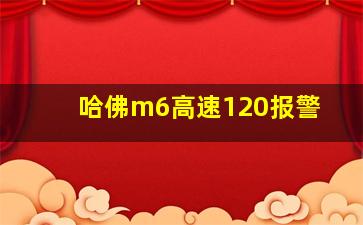 哈佛m6高速120报警